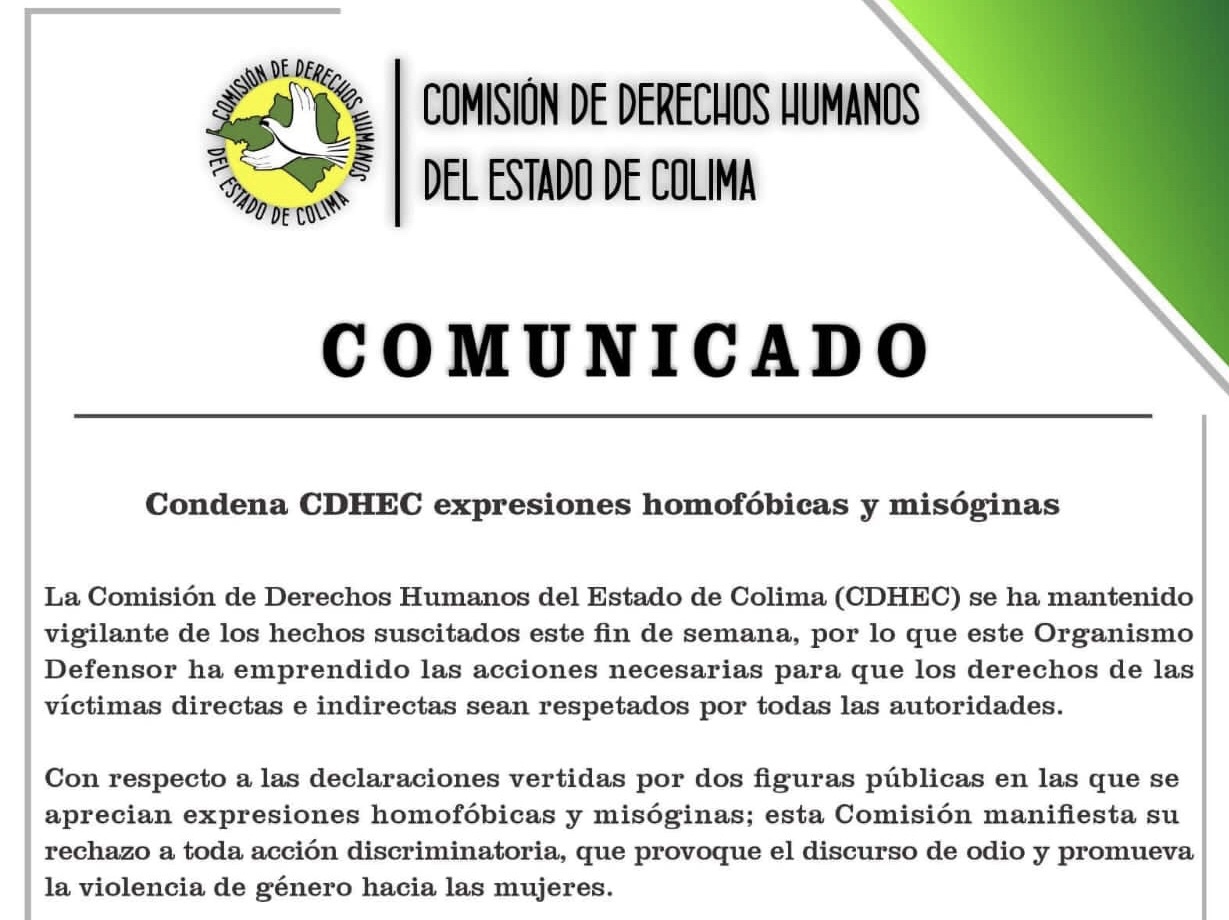 COMISIÓN DE DERECHOS HUMANOS DEL ESTADO DE COLIMA

COMISIÓN DE DERECHOS HUMANOS
DEL ESTADO DE COLIMA

COMUNICADO

Condena CDHEC expresiones homofóbicas y misóginas

La Comisión de Derechos Humanos del Estado de Colima (CDHEC) se ha mantenido vigilante de los hechos suscitados este fin de semana, por lo que este Organismo Defensor ha emprendido las acciones necesarias para que los derechos de las víctimas directas e indirectas sean respetados por todas las autoridades.

Con respecto a las declaraciones vertidas por dos figuras públicas en las que se aprecian expresiones homofóbicas y misóginas; esta Comisión manifiesta su rechazo a toda acción discriminatoria, que provoque el discurso de odio y promueva la violencia de género hacia las mujeres.